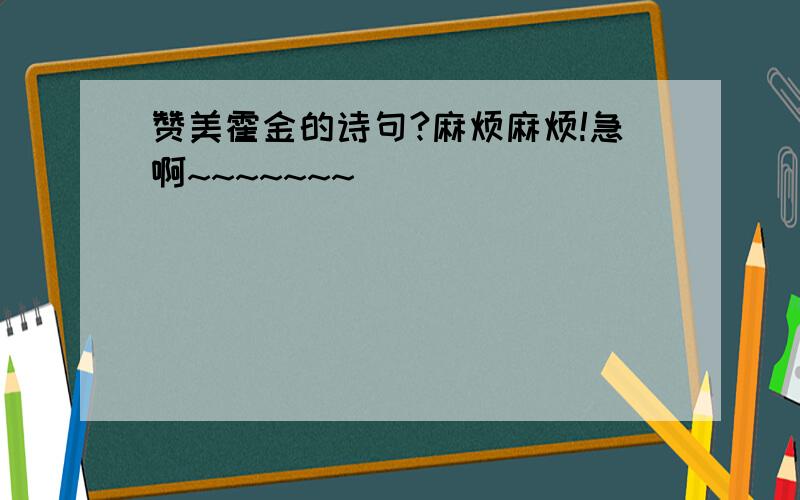 赞美霍金的诗句?麻烦麻烦!急啊~~~~~~~